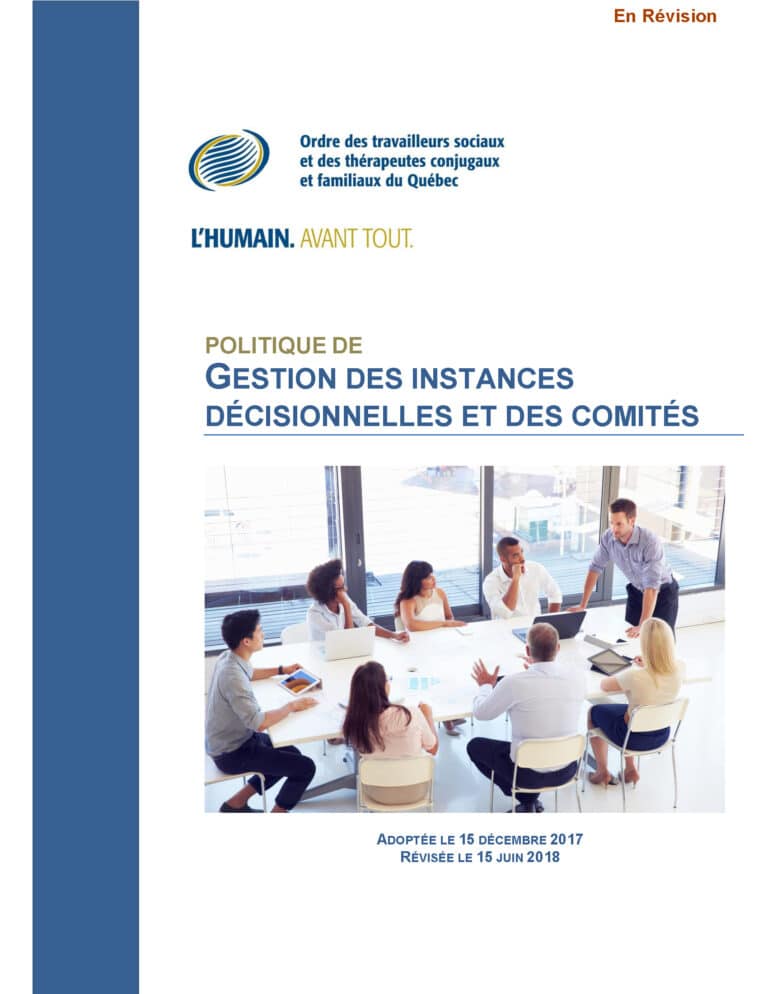 En Révision

Ordre des travailleurs sociaux
et des thérapeutes conjugaux
et familiaux du Québec

L'HUMAIN. AVANT TOUT.

POLITIQUE DE
GESTION DES INSTANCES
DÉCISIONNELLES ET DES COMITÉS

ADOPTÉE LE 15 DÉCEMBRE 2017
RÉVISÉE LE 15 JUIN 2018